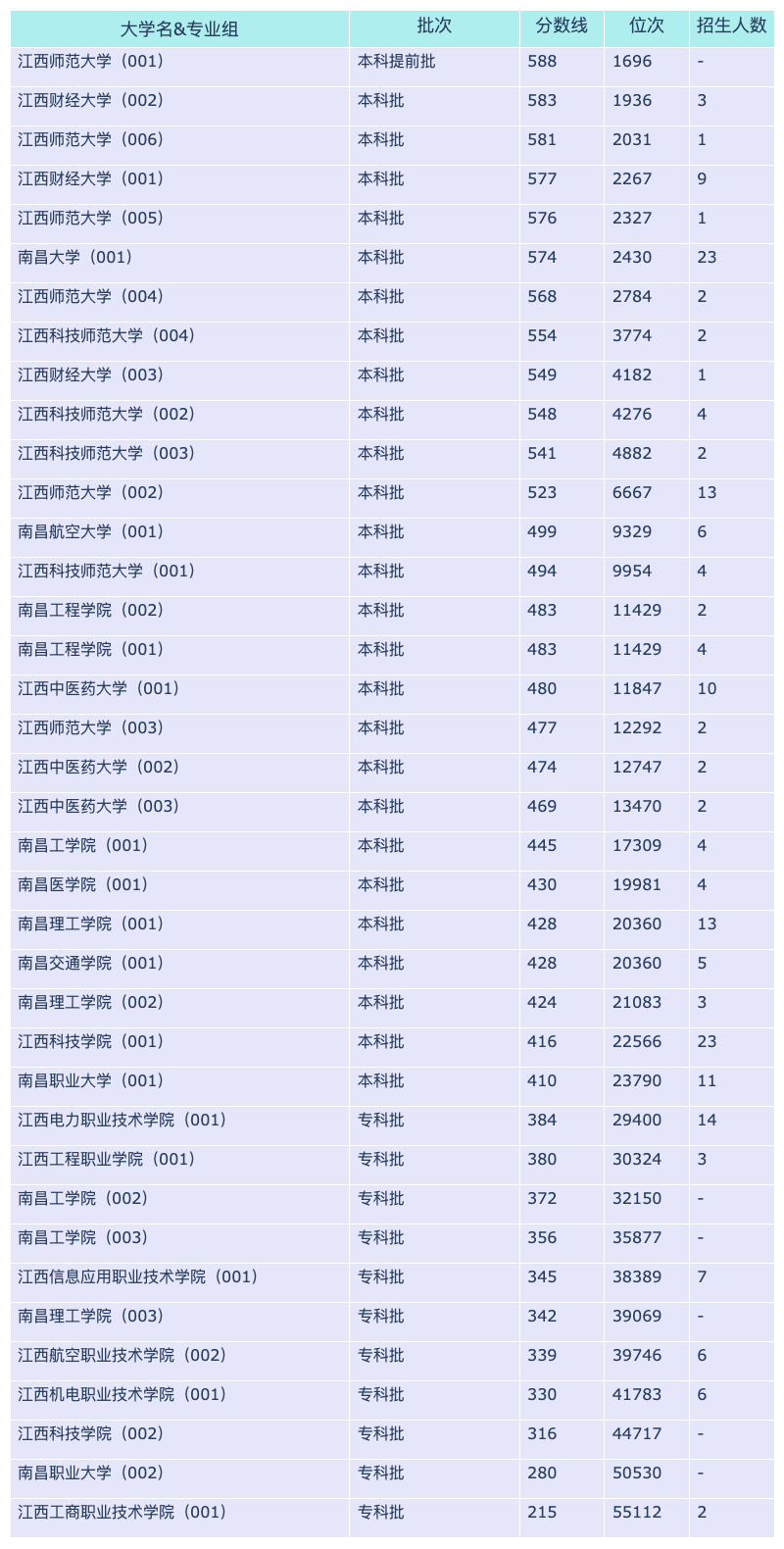 | 大学名&专业组 | 批次 | 分数线 | 位次 | 招生人数 |
|---|---|---|---|---|
| 江西师范大学（001） | 本科提前批 | 588 | 1696 | - |
| 江西财经大学（002） | 本科批 | 583 | 1936 | 3 |
| 江西师范大学（006） | 本科批 | 581 | 2031 | 1 |
| 江西财经大学（001） | 本科批 | 577 | 2267 | 9 |
| 江西师范大学（005） | 本科批 | 576 | 2327 | 1 |
| 南昌大学（001） | 本科批 | 574 | 2430 | 23 |
| 江西师范大学（004） | 本科批 | 568 | 2784 | 2 |
| 江西科技师范大学（004） | 本科批 | 554 | 3774 | 2 |
| 江西财经大学（003） | 本科批 | 549 | 4182 | 1 |
| 江西科技师范大学（002） | 本科批 | 548 | 4276 | 4 |
| 江西科技师范大学（003） | 本科批 | 541 | 4882 | 2 |
| 江西师范大学（002） | 本科批 | 523 | 6667 | 13 |
| 南昌航空大学（001） | 本科批 | 499 | 9329 | 6 |
| 江西科技师范大学（001） | 本科批 | 494 | 9954 | 4 |
| 南昌工程学院（002） | 本科批 | 483 | 11429 | 2 |
| 南昌工程学院（001） | 本科批 | 483 | 11429 | 4 |
| 江西中医药大学（001） | 本科批 | 480 | 11847 | 10 |
| 江西师范大学（003） | 本科批 | 477 | 12292 | 2 |
| 江西中医药大学（002） | 本科批 | 474 | 12747 | 2 |
| 江西中医药大学（003） | 本科批 | 469 | 13470 | 2 |
| 南昌工学院（001） | 本科批 | 445 | 17309 | 4 |
| 南昌医学院（001） | 本科批 | 430 | 19981 | 4 |
| 南昌理工学院（001） | 本科批 | 428 | 20360 | 13 |
| 南昌交通学院（001） | 本科批 | 428 | 20360 | 5 |
| 南昌理工学院（002） | 本科批 | 424 | 21083 | 3 |
| 江西科技学院（001） | 本科批 | 416 | 22566 | 23 |
| 南昌职业大学（001） | 本科批 | 410 | 23790 | 11 |
| 江西电力职业技术学院（001） | 专科批 | 384 | 29400 | 14 |
| 江西工程职业学院（001） | 专科批 | 380 | 30324 | 3 |
| 南昌工学院（002） | 专科批 | 372 | 32150 | - |
| 南昌工学院（003） | 专科批 | 356 | 35877 | - |
| 江西信息应用职业技术学院（001） | 专科批 | 345 | 38389 | 7 |
| 南昌理工学院（003） | 专科批 | 342 | 39069 | - |
| 江西航空职业技术学院（002） | 专科批 | 339 | 39746 | 6 |
| 江西机电职业技术学院（001） | 专科批 | 330 | 41783 | 6 |
| 江西科技学院（002） | 专科批 | 316 | 44717 | - |
| 南昌职业大学（002） | 专科批 | 280 | 50530 | - |
| 江西工商职业技术学院（001） | 专科批 | 215 | 55112 | 2 |